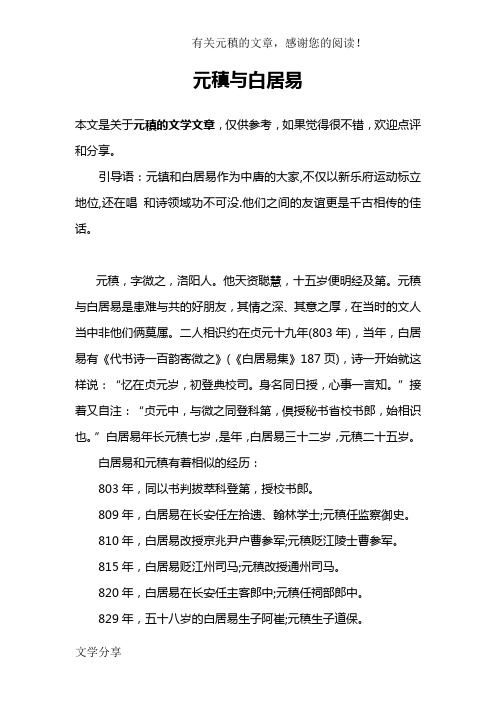 有关元稹的文章，感谢您的阅读！

元稹与白居易

本文是关于元稹的文学文章，仅供参考，如果觉得很不错，欢迎点评和分享。

引导语：元镇和白居易作为中唐的大家,不仅以新乐府运动标立地位,还在唱 和诗领域功不可没.他们之间的友谊更是千古相传的佳话。

元稹，字微之，洛阳人。他天资聪慧，十五岁便明经及第。元稹与白居易是患难与共的好朋友，其情之深、其意之厚，在当时的文人当中非他们俩莫属。二人相识约在贞元十九年(803 年)，当年，白居易有《代书诗一百韵寄微之》(《白居易集》187 页)，诗一开始就这样说：“忆在贞元岁，初登典校司。身名同日授，心事一言知。”接着又自注：“贞元中，与微之同登科第，俱授秘书省校书郎，始相识也。”白居易年长元稹七岁，是年，白居易三十二岁，元稹二十五岁。

白居易和元稹有着相似的经历：

803 年，同以书判拔萃科登第，授校书郎。

809 年，白居易在长安任左拾遗、翰林学士;元稹任监察御史。

810 年，白居易改授京兆尹户曹参军;元稹贬江陵士曹参军。

815 年，白居易贬江州司马;元稹改授通州司马。

820 年，白居易在长安任主客郎中;元稹任祠部郎中。

829 年，五十八岁的白居易生子阿崔;元稹生子道保。

文学分享